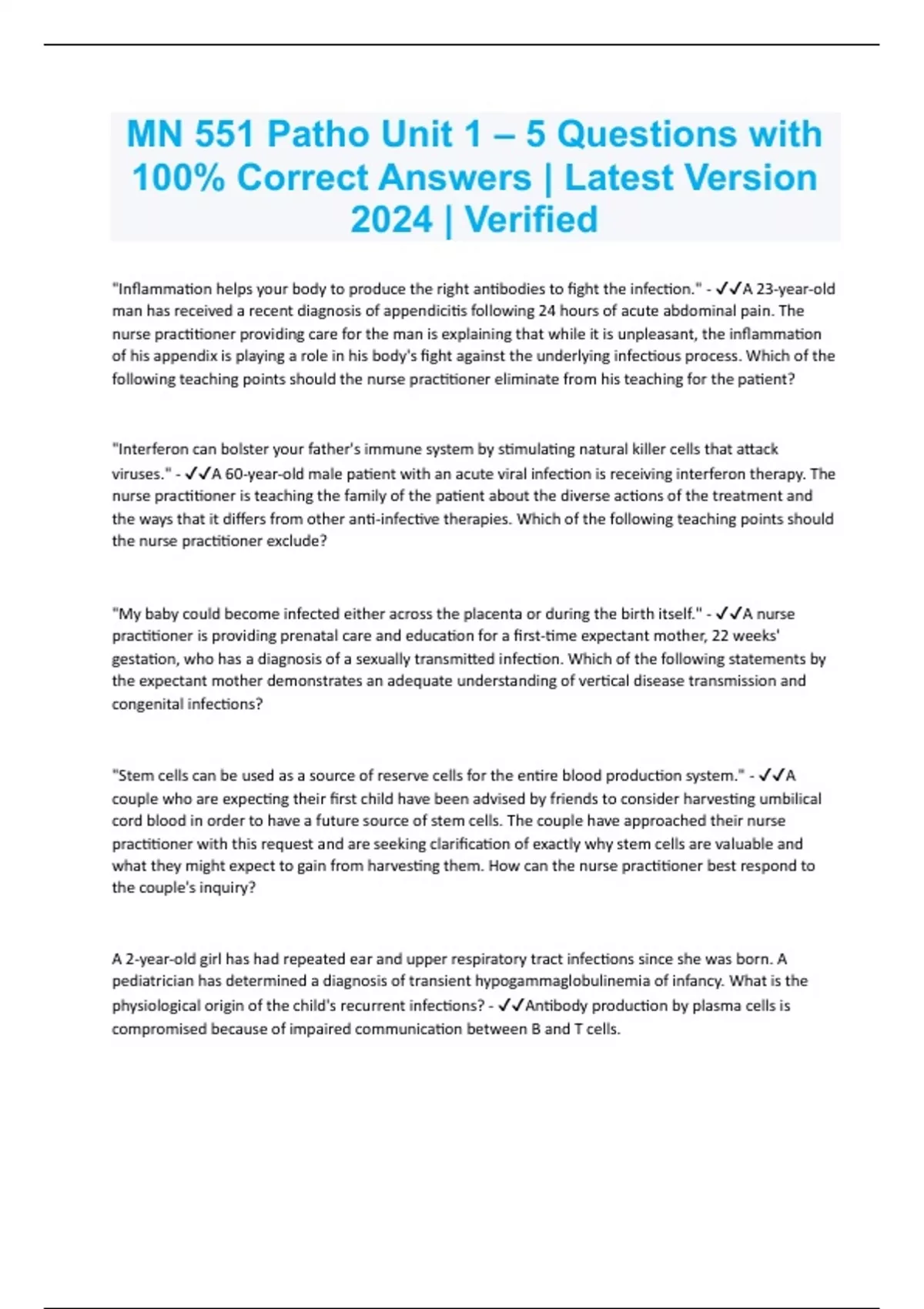 MN 551 Patho Unit 1 – 5 Questions with 100% Correct Answers | Latest Version 2024 | Verified

"Inflammation helps your body to produce the right antibodies to fight the infection." - ✓✓A 23-year-old man has received a recent diagnosis of appendicitis following 24 hours of acute abdominal pain. The nurse practitioner providing care for the man is explaining that while it is unpleasant, the inflammation of his appendix is playing a role in his body's fight against the underlying infectious process. Which of the following teaching points should the nurse practitioner eliminate from his teaching for the patient?

"Interferon can bolster your father's immune system by stimulating natural killer cells that attack viruses." - ✓✓A 60-year-old male patient with an acute viral infection is receiving interferon therapy. The nurse practitioner is teaching the family of the patient about the diverse actions of the treatment and the ways that it differs from other anti-infective therapies. Which of the following teaching points should the nurse practitioner exclude?

"My baby could become infected either across the placenta or during the birth itself." - ✓✓A nurse practitioner is providing prenatal care and education for a first-time expectant mother, 22 weeks' gestation, who has a diagnosis of a sexually transmitted infection. Which of the following statements by the expectant mother demonstrates an adequate understanding of vertical disease transmission and congenital infections?

"Stem cells can be used as a source of reserve cells for the entire blood production system." - ✓✓A couple who are expecting their first child have been advised by friends to consider harvesting umbilical cord blood in order to have a future source of stem cells. The couple have approached their nurse practitioner with this request and are seeking clarification of exactly why stem cells are valuable and what they might expect to gain from harvesting them. How can the nurse practitioner best respond to the couple's inquiry?

A 2-year-old girl has had repeated ear and upper respiratory tract infections since she was born. A pediatrician has determined a diagnosis of transient hypogammaglobulinemia of infancy. What is the physiological origin of the child's recurrent infections? - ✓✓Antibody production by plasma cells is compromised because of impaired communication between B and T cells.